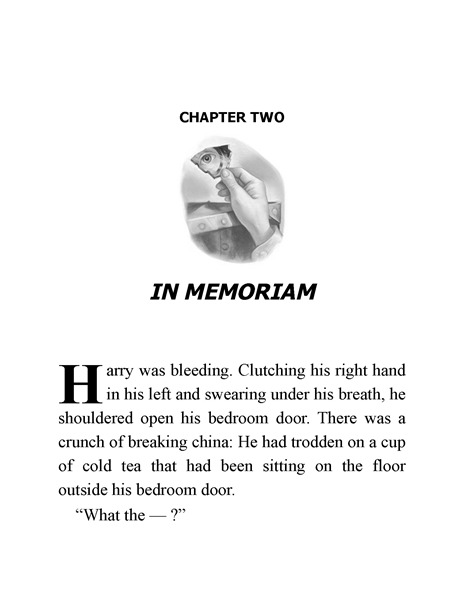 CHAPTER TWO

IN MEMORIAM

Harry was bleeding. Clutching his right hand in his left and swearing under his breath, he shouldered open his bedroom door. There was a crunch of breaking china: He had trodden on a cup of cold tea that had been sitting on the floor outside his bedroom door.

“What the — ?”